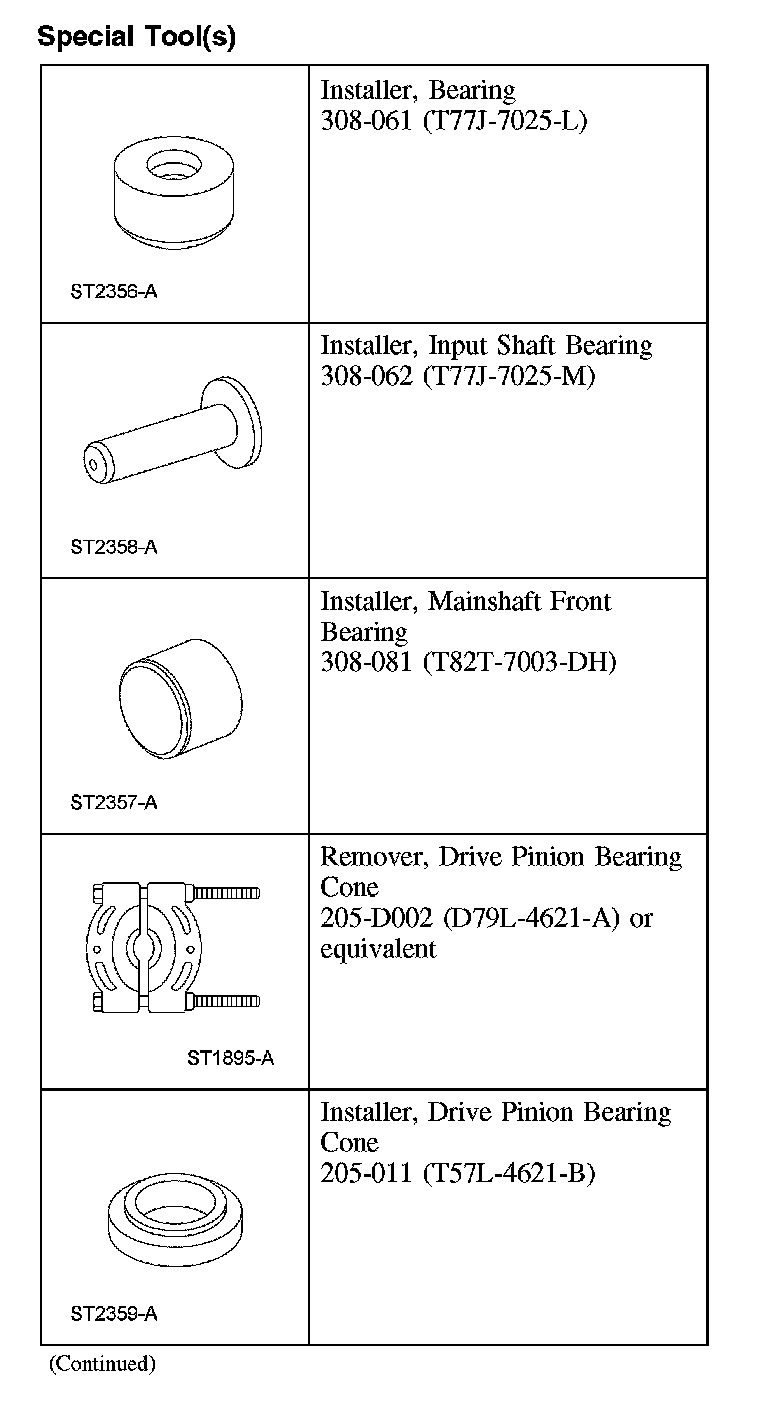 Special Tool(s)

| | |
|---|---|
| ST2356-A | Installer, Bearing 308-061 (T77J-7025-L) |
| ST2358-A | Installer, Input Shaft Bearing 308-062 (T77J-7025-M) |
| ST2357-A | Installer, Mainshaft Front Bearing 308-081 (T82T-7003-DH) |
| ST1895-A | Remover, Drive Pinion Bearing Cone 205-D002 (D79L-4621-A) or equivalent |
| ST2359-A | Installer, Drive Pinion Bearing Cone 205-011 (T57L-4621-B) |

(Continued)